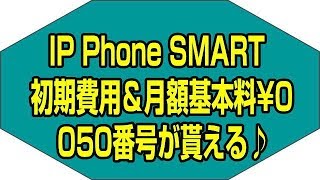 IP Phone SMART
初期費用＆月額基本料¥0
050番号が貰える♪